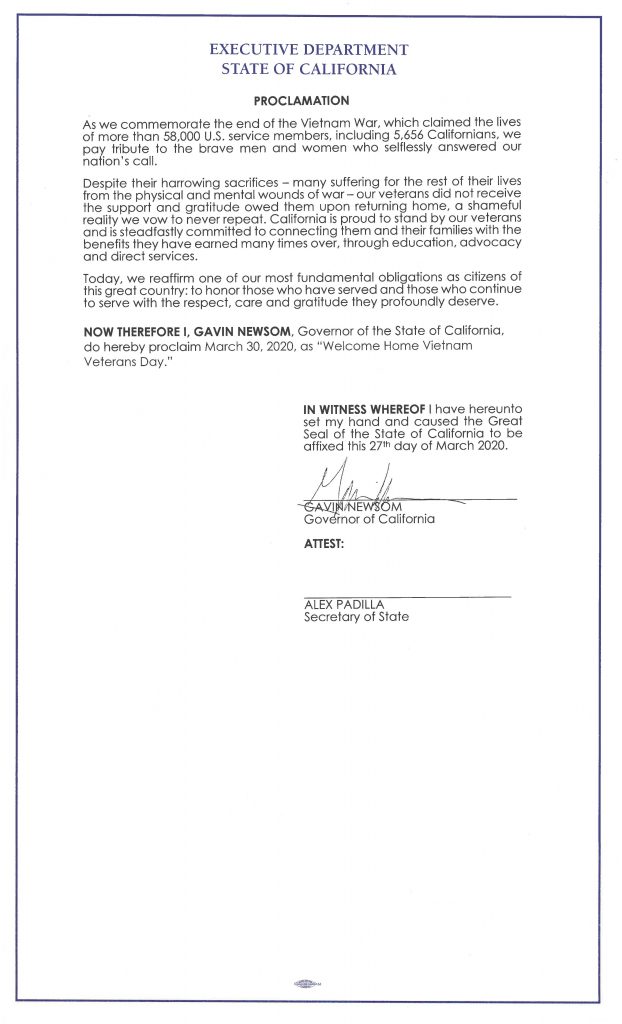 EXECUTIVE DEPARTMENT
STATE OF CALIFORNIA

PROCLAMATION

As we commemorate the end of the Vietnam War, which claimed the lives of more than 58,000 U.S. service members, including 5,656 Californians, we pay tribute to the brave men and women who selflessly answered our nation's call.

Despite their harrowing sacrifices – many suffering for the rest of their lives from the physical and mental wounds of war – our veterans did not receive the support and gratitude owed them upon returning home, a shameful reality we vow to never repeat. California is proud to stand by our veterans and is steadfastly committed to connecting them and their families with the benefits they have earned many times over, through education, advocacy and direct services.

Today, we reaffirm one of our most fundamental obligations as citizens of this great country: to honor those who have served and those who continue to serve with the respect, care and gratitude they profoundly deserve.

NOW THEREFORE I, GAVIN NEWSOM, Governor of the State of California, do hereby proclaim March 30, 2020, as "Welcome Home Vietnam Veterans Day."

IN WITNESS WHEREOF I have hereunto set my hand and caused the Great Seal of the State of California to be affixed this 27th day of March 2020.

GAVIN NEWSOM
Governor of California

ATTEST:

ALEX PADILLA
Secretary of State